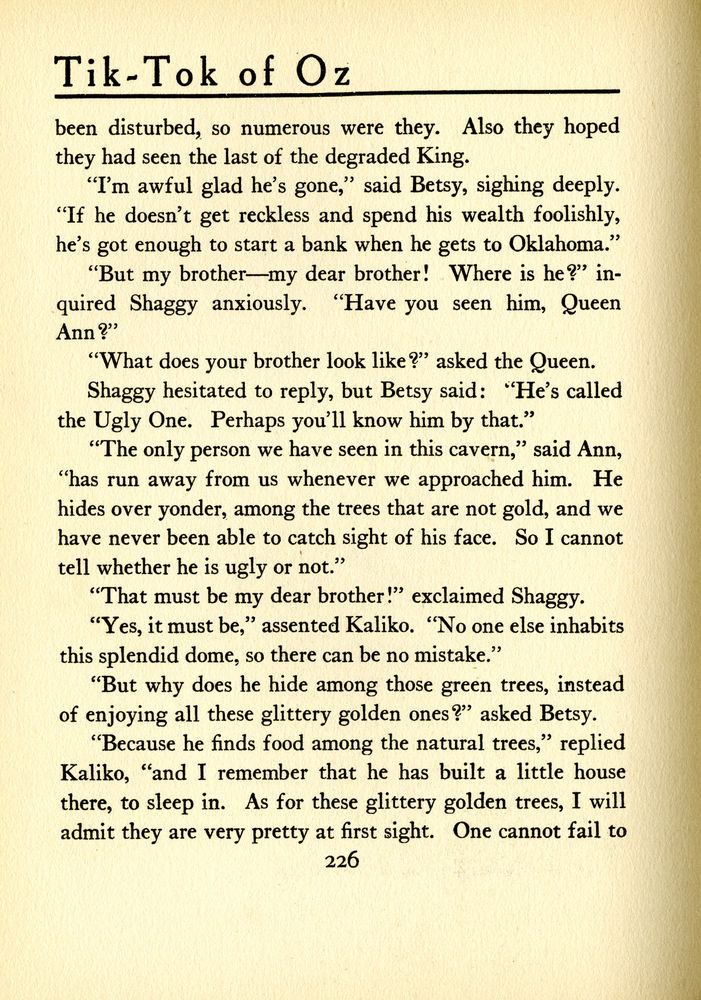 Tik-Tok of Oz

been disturbed, so numerous were they. Also they hoped they had seen the last of the degraded King.

"I'm awful glad he's gone," said Betsy, sighing deeply. "If he doesn't get reckless and spend his wealth foolishly, he's got enough to start a bank when he gets to Oklahoma."

"But my brother—my dear brother! Where is he?" inquired Shaggy anxiously. "Have you seen him, Queen Ann?"

"What does your brother look like?" asked the Queen.

Shaggy hesitated to reply, but Betsy said: "He's called the Ugly One. Perhaps you'll know him by that."

"The only person we have seen in this cavern," said Ann, "has run away from us whenever we approached him. He hides over yonder, among the trees that are not gold, and we have never been able to catch sight of his face. So I cannot tell whether he is ugly or not."

"That must be my dear brother!" exclaimed Shaggy.

"Yes, it must be," assented Kaliko. "No one else inhabits this splendid dome, so there can be no mistake."

"But why does he hide among those green trees, instead of enjoying all these glittery golden ones?" asked Betsy.

"Because he finds food among the natural trees," replied Kaliko, "and I remember that he has built a little house there, to sleep in. As for these glittery golden trees, I will admit they are very pretty at first sight. One cannot fail to

226